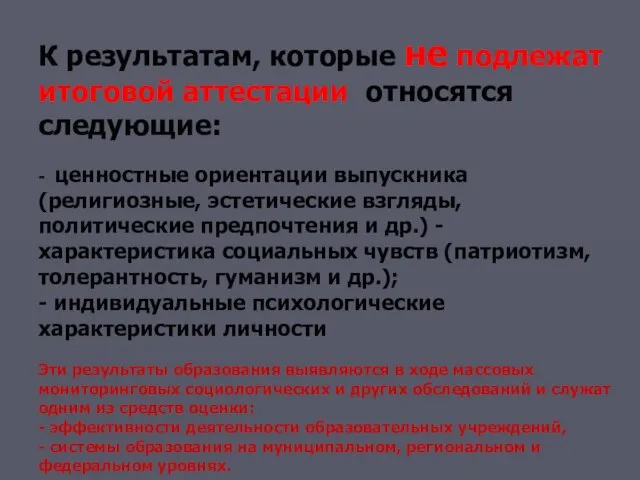 К результатам, которые не подлежат итоговой аттестации относятся следующие:

- ценностные ориентации выпускника (религиозные, эстетические взгляды, политические предпочтения и др.) - характеристика социальных чувств (патриотизм, толерантность, гуманизм и др.);
- индивидуальные психологические характеристики личности

Эти результаты образования выявляются в ходе массовых мониторинговых социологических и других обследований и служат одним из средств оценки:
- эффективности деятельности образовательных учреждений,
- системы образования на муниципальном, региональном и федеральном уровнях.